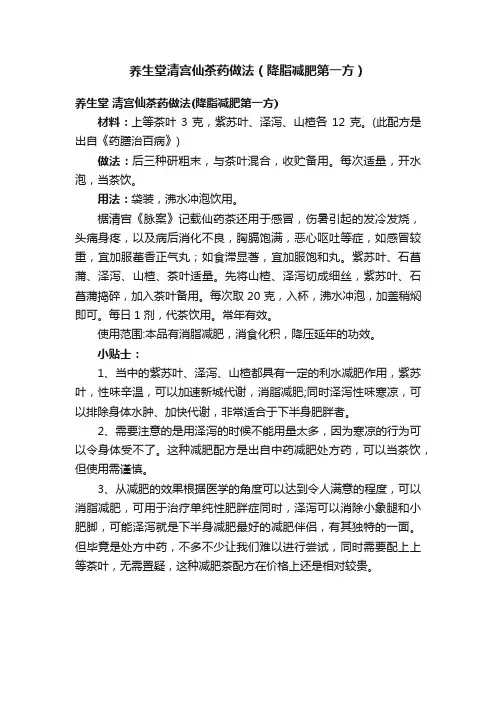 养生堂清宫仙茶药做法（降脂减肥第一方）

养生堂 清宫仙茶药做法(降脂减肥第一方)

材料：上等茶叶 3 克，紫苏叶、泽泻、山楂各 12 克。(此配方是出自《药膳治百病》)

做法：后三种研粗末，与茶叶混合，收贮备用。每次适量，开水泡，当茶饮。

用法：袋装，沸水冲泡饮用。

据清宫《脉案》记载仙药茶还用于感冒，伤暑引起的发冷发烧，头痛身疼，以及病后消化不良，胸膈饱满，恶心呕吐等症，如感冒较重，宜加服藿香正气丸；如食滞显著，宜加服饱和丸。紫苏叶、石菖蒲、泽泻、山楂、茶叶适量。先将山楂、泽泻切成细丝，紫苏叶、石菖蒲捣碎，加入茶叶备用。每次取 20 克，入杯，沸水冲泡，加盖稍焖即可。每日 1 剂，代茶饮用。常年有效。

使用范围:本品有消脂减肥，消食化积，降压延年的功效。

小贴士：

1、当中的紫苏叶、泽泻、山楂都具有一定的利水减肥作用，紫苏叶，性味辛温，可以加速新城代谢，消脂减肥;同时泽泻性味寒凉，可以排除身体水肿、加快代谢，非常适合于下半身肥胖者。

2、需要注意的是用泽泻的时候不能用量太多，因为寒凉的行为可以令身体受不了。这种减肥配方是出自中药减肥处方药，可以当茶饮，但使用需谨慎。

3、从减肥的效果根据医学的角度可以达到令人满意的程度，可以消脂减肥，可用于治疗单纯性肥胖症同时，泽泻可以消除小象腿和小肥脚，可能泽泻就是下半身减肥最好的减肥伴侣，有其独特的一面。但毕竟是处方中药，不多不少让我们难以进行尝试，同时需要配上上等茶叶，无需置疑，这种减肥茶配方在价格上还是相对较贵。